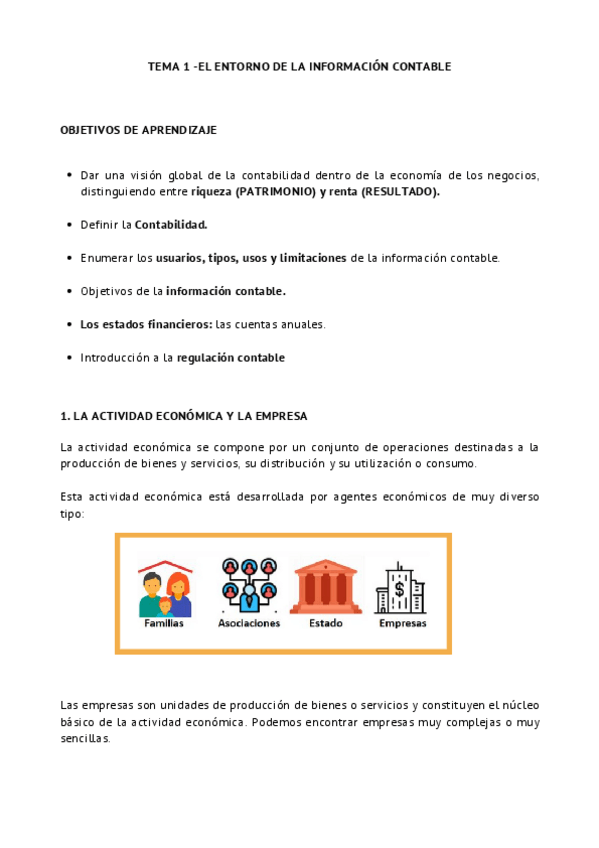 TEMA 1 -EL ENTORNO DE LA INFORMACIÓN CONTABLE

OBJETIVOS DE APRENDIZAJE

• Dar una visión global de la contabilidad dentro de la economía de los negocios, distinguiendo entre riqueza (PATRIMONIO) y renta (RESULTADO).

• Definir la Contabilidad.

• Enumerar los usuarios, tipos, usos y limitaciones de la información contable.

• Objetivos de la información contable.

• Los estados financieros: las cuentas anuales.

• Introducción a la regulación contable

1. LA ACTIVIDAD ECONÓMICA Y LA EMPRESA

La actividad económica se compone por un conjunto de operaciones destinadas a la producción de bienes y servicios, su distribución y su utilización o consumo.

Esta actividad económica está desarrollada por agentes económicos de muy diverso tipo:

Familias
Asociaciones
Estado
Empresas

Las empresas son unidades de producción de bienes o servicios y constituyen el núcleo básico de la actividad económica. Podemos encontrar empresas muy complejas o muy sencillas.